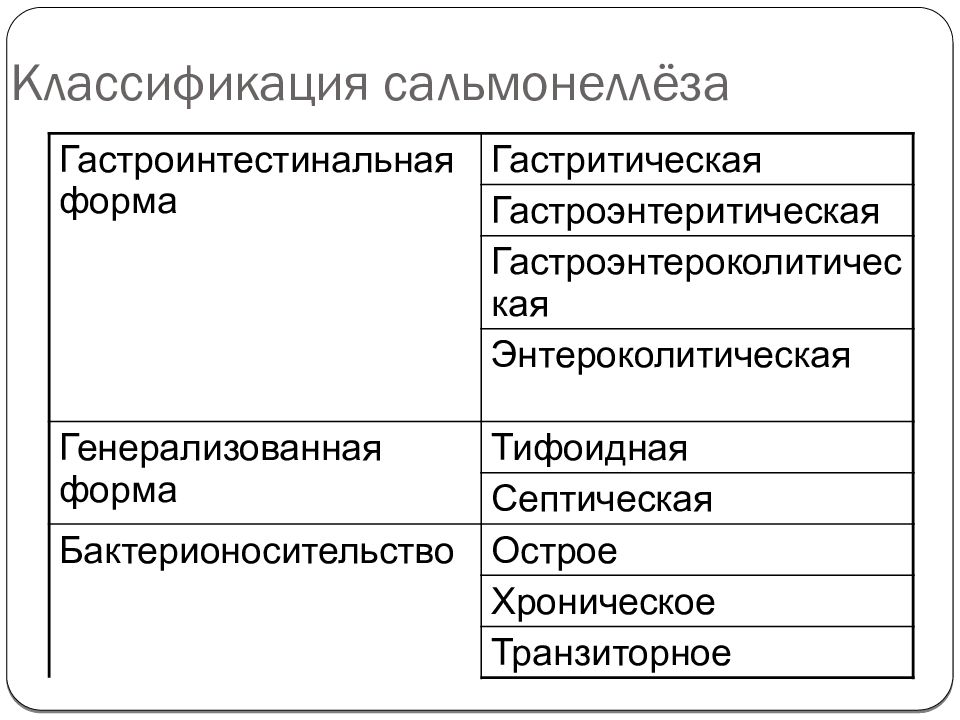 Классификация сальмонеллёза

| | |
|---|---|
| Гастроинтестинальная форма | Гастритическая |
| | Гастроэнтеритическая |
| | Гастроэнтероколитическая |
| | Энтероколитическая |
| Генерализованная форма | Тифоидная |
| | Септическая |
| Бактерионосительство | Острое |
| | Хроническое |
| | Транзиторное |